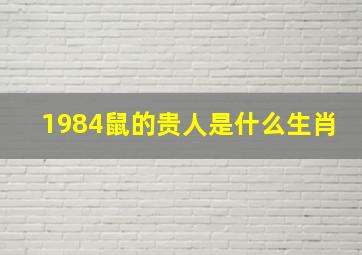 1984鼠的贵人是什么生肖